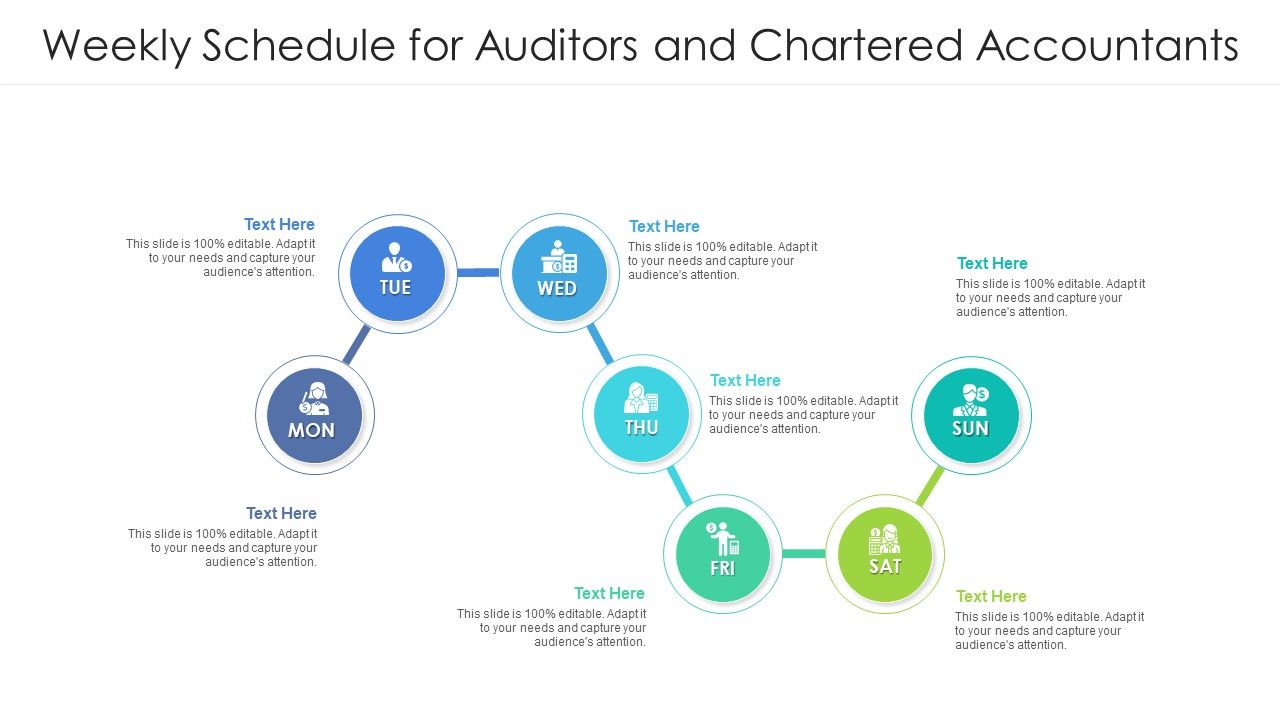 Weekly Schedule for Auditors and Chartered Accountants

Text Here
This slide is 100% editable. Adapt it to your needs and capture your audience's attention.

TUE

WED

Text Here
This slide is 100% editable. Adapt it to your needs and capture your audience's attention.

Text Here
This slide is 100% editable. Adapt it to your needs and capture your audience's attention.

MON

THU

Text Here
This slide is 100% editable. Adapt it to your needs and capture your audience's attention.

SUN

Text Here
This slide is 100% editable. Adapt it to your needs and capture your audience's attention.

FRI

SAT

Text Here
This slide is 100% editable. Adapt it to your needs and capture your audience's attention.

Text Here
This slide is 100% editable. Adapt it to your needs and capture your audience's attention.